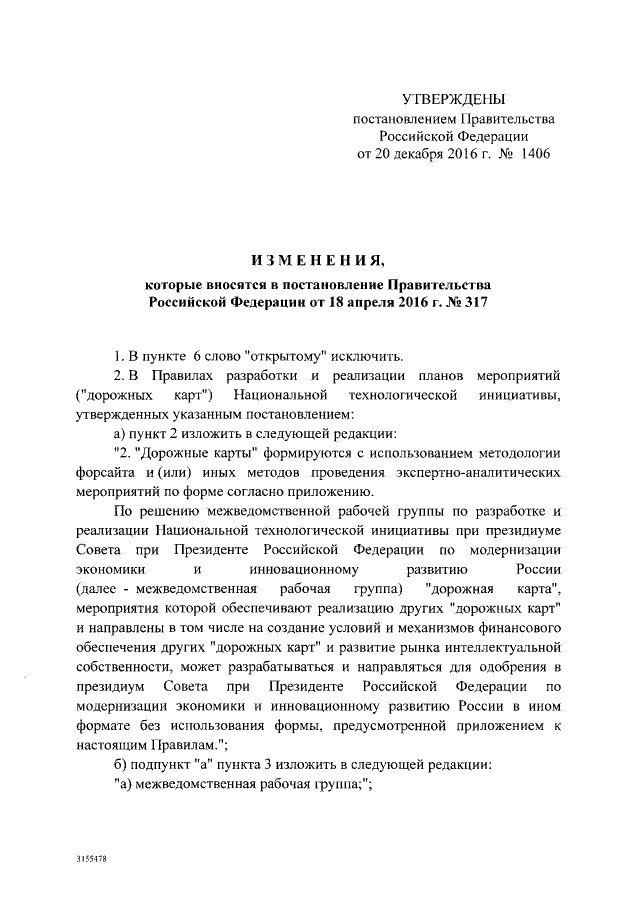 УТВЕРЖДЕНЫ
постановлением Правительства
Российской Федерации
от 20 декабря 2016 г. № 1406

ИЗМЕНЕНИЯ,
которые вносятся в постановление Правительства
Российской Федерации от 18 апреля 2016 г. № 317

1. В пункте 6 слово "открытому" исключить.

2. В Правилах разработки и реализации планов мероприятий ("дорожных карт") Национальной технологической инициативы, утвержденных указанным постановлением:

а) пункт 2 изложить в следующей редакции:

"2. "Дорожные карты" формируются с использованием методологии форсайта и (или) иных методов проведения экспертно-аналитических мероприятий по форме согласно приложению.

По решению межведомственной рабочей группы по разработке и реализации Национальной технологической инициативы при президиуме Совета при Президенте Российской Федерации по модернизации экономики и инновационному развитию России (далее - межведомственная рабочая группа) "дорожная карта", мероприятия которой обеспечивают реализацию других "дорожных карт" и направлены в том числе на создание условий и механизмов финансового обеспечения других "дорожных карт" и развитие рынка интеллектуальной собственности, может разрабатываться и направляться для одобрения в президиум Совета при Президенте Российской Федерации по модернизации экономики и инновационному развитию России в ином формате без использования формы, предусмотренной приложением к настоящим Правилам.";

б) подпункт "а" пункта 3 изложить в следующей редакции:

"а) межведомственная рабочая группа;";

3155478